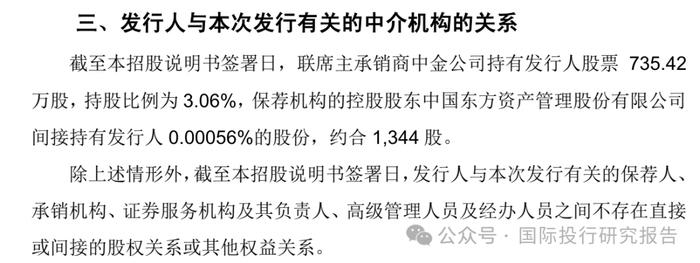 三、发行人与本次发行有关的中介机构的关系

截至本招股说明书签署日，联席主承销商中金公司持有发行人股票 735.42 万股，持股比例为 3.06%，保荐机构的控股股东中国东方资产管理股份有限公司间接持有发行人 0.00056%的股份，约合 1,344 股。

除上述情形外，截至本招股说明书签署日，发行人与本次发行有关的保荐人、承销机构、证券服务机构及其负责人、高级管理人员及经办人员之间不存在直接或间接的股权关系或其他权益关系。

公众号 · 国际投行研究报告